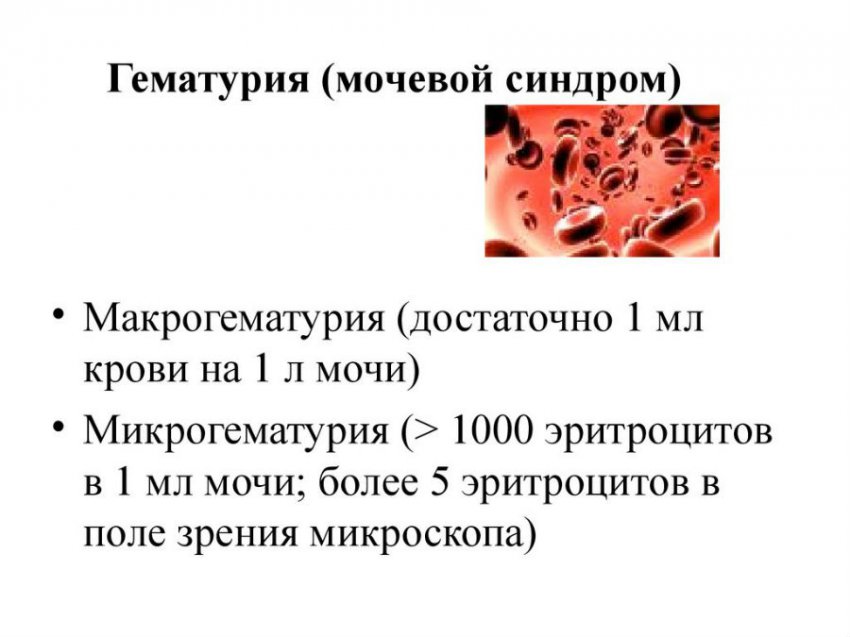 Гематурия (мочевой синдром)

• Макрогематурия (достаточно 1 мл крови на 1 л мочи)
• Микрогематурия (> 1000 эритроцитов в 1 мл мочи; более 5 эритроцитов в поле зрения микроскопа)